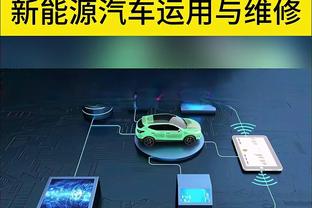 新能源汽车运用与维修